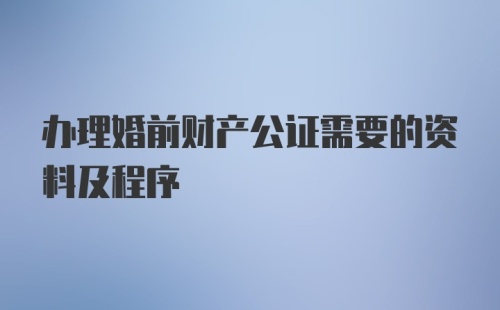 办理婚前财产公证需要的资料及程序